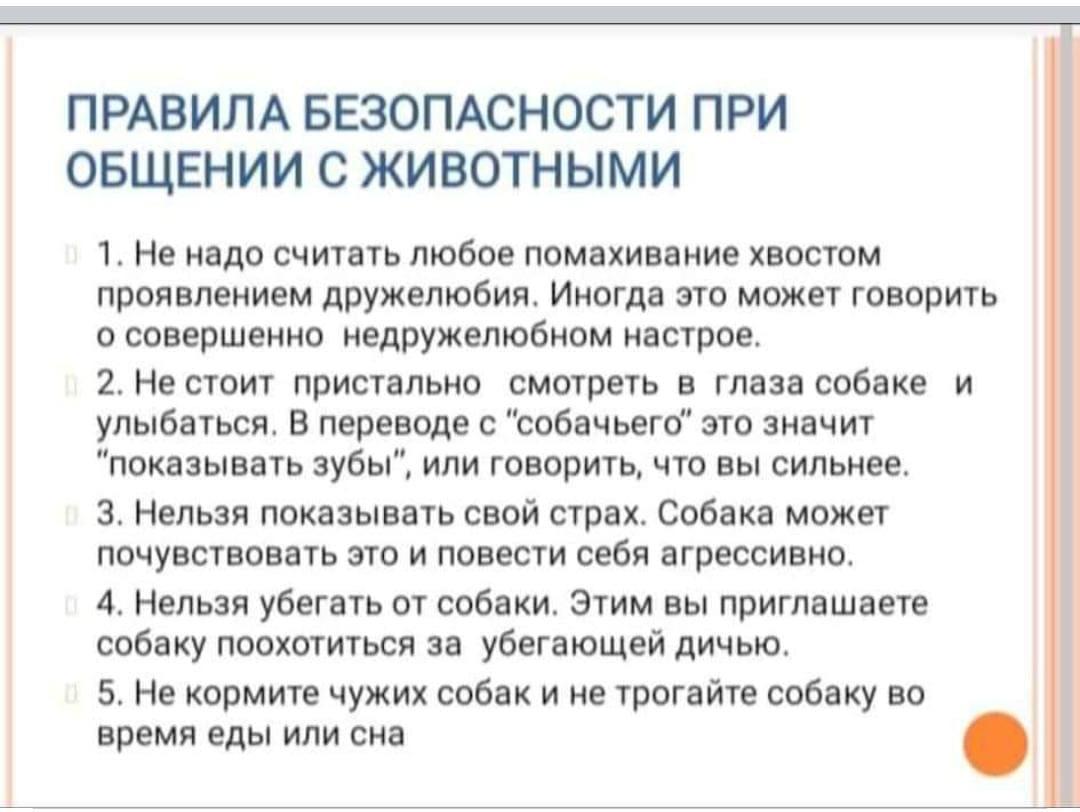 ПРАВИЛА БЕЗОПАСНОСТИ ПРИ ОБЩЕНИИ С ЖИВОТНЫМИ

1. Не надо считать любое помахивание хвостом проявлением дружелюбия. Иногда это может говорить о совершенно недружелюбном настрое.

2. Не стоит пристально смотреть в глаза собаке и улыбаться. В переводе с "собачьего" это значит "показывать зубы", или говорить, что вы сильнее.

3. Нельзя показывать свой страх. Собака может почувствовать это и повести себя агрессивно.

4. Нельзя убегать от собаки. Этим вы приглашаете собаку поохотиться за убегающей дичью.

5. Не кормите чужих собак и не трогайте собаку во время еды или сна